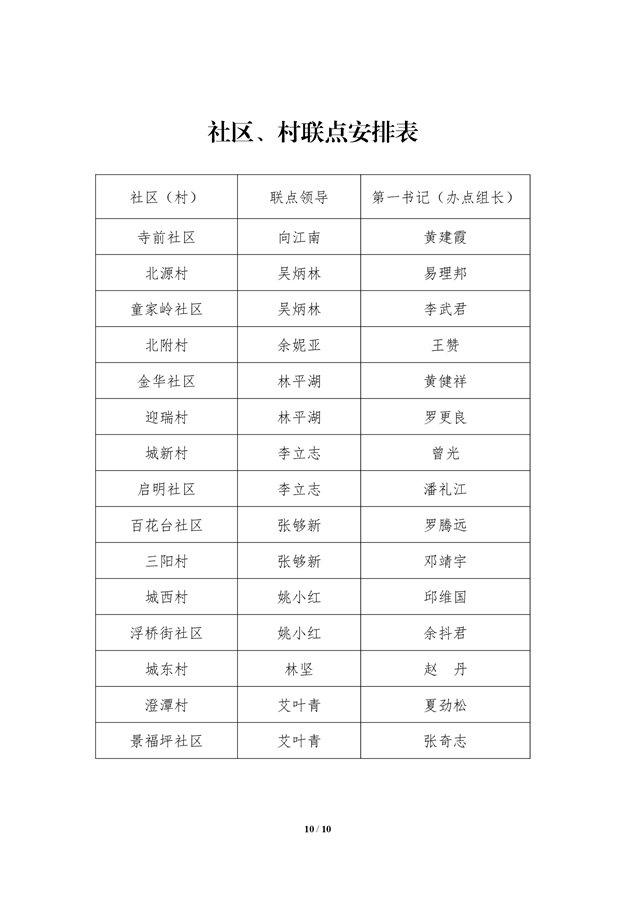 社区、村联点安排表

| 社区（村） | 联点领导 | 第一书记（办点组长） |
|---|---|---|
| 寺前社区 | 向江南 | 黄建霞 |
| 北源村 | 吴炳林 | 易理邦 |
| 童家岭社区 | 吴炳林 | 李武君 |
| 北附村 | 余妮亚 | 王赞 |
| 金华社区 | 林平湖 | 黄健祥 |
| 迎瑞村 | 林平湖 | 罗更良 |
| 城新村 | 李立志 | 曾光 |
| 启明社区 | 李立志 | 潘礼江 |
| 百花台社区 | 张够新 | 罗腾远 |
| 三阳村 | 张够新 | 邓靖宇 |
| 城西村 | 姚小红 | 邱维国 |
| 浮桥街社区 | 姚小红 | 余抖君 |
| 城东村 | 林坚 | 赵　丹 |
| 澄潭村 | 艾叶青 | 夏劲松 |
| 景福坪社区 | 艾叶青 | 张奇志 |

10 / 10